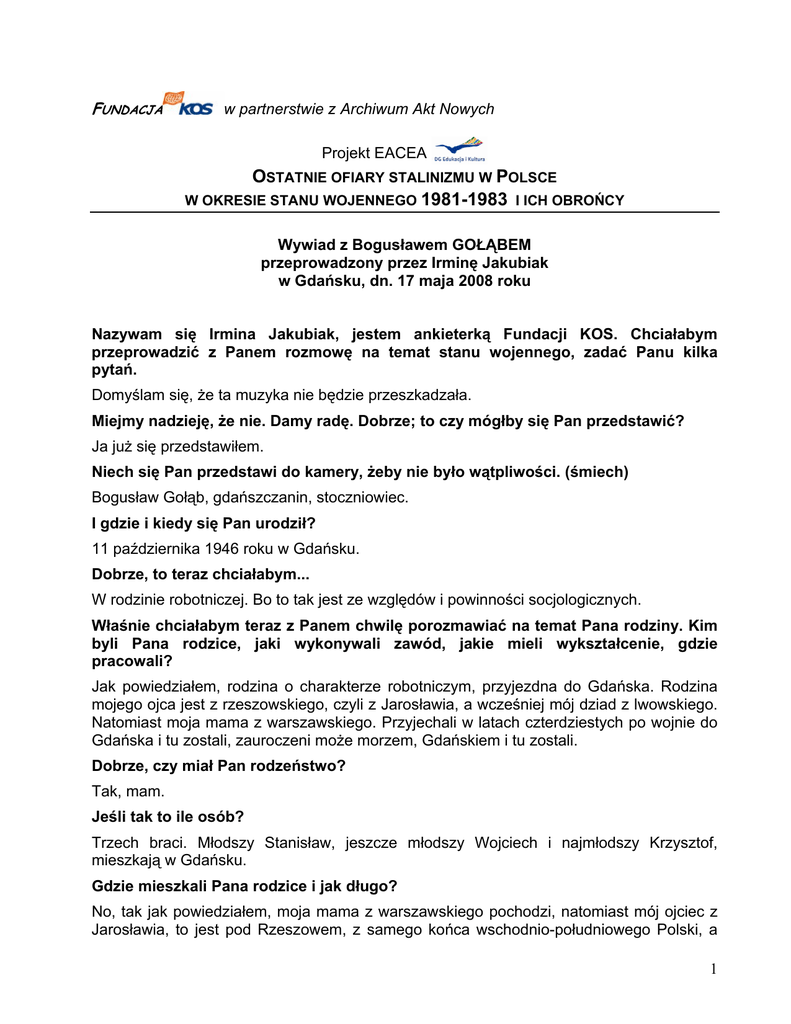 FUNDACJA KOS w partnerstwie z Archiwum Akt Nowych

Projekt EACEA DG Edukacja i Kultura

OSTATNIE OFIARY STALINIZMU W POLSCE
W OKRESIE STANU WOJENNEGO 1981-1983 I ICH OBROŃCY

Wywiad z Bogusławem GOŁĄBEM
przeprowadzony przez Irminę Jakubiak
w Gdańsku, dn. 17 maja 2008 roku

Nazywam się Irmina Jakubiak, jestem ankieterką Fundacji KOS. Chciałabym przeprowadzić z Panem rozmowę na temat stanu wojennego, zadać Panu kilka pytań.

Domyślam się, że ta muzyka nie będzie przeszkadzała.

Miejmy nadzieję, że nie. Damy radę. Dobrze; to czy mógłby się Pan przedstawić?

Ja już się przedstawiłem.

Niech się Pan przedstawi do kamery, żeby nie było wątpliwości. (śmiech)

Bogusław Gołąb, gdańszczanin, stoczniowiec.

I gdzie i kiedy się Pan urodził?

11 października 1946 roku w Gdańsku.

Dobrze, to teraz chciałabym...

W rodzinie robotniczej. Bo to tak jest ze względów i powinności socjologicznych.

Właśnie chciałabym teraz z Panem chwilę porozmawiać na temat Pana rodziny. Kim byli Pana rodzice, jaki wykonywali zawód, jakie mieli wykształcenie, gdzie pracowali?

Jak powiedziałem, rodzina o charakterze robotniczym, przyjezdna do Gdańska. Rodzina mojego ojca jest z rzeszowskiego, czyli z Jarosławia, a wcześniej mój dziad z lwowskiego. Natomiast moja mama z warszawskiego. Przyjechali w latach czterdziestych po wojnie do Gdańska i tu zostali, zauroczeni może morzem, Gdańskiem i tu zostali.

Dobrze, czy miał Pan rodzeństwo?

Tak, mam.

Jeśli tak to ile osób?

Trzech braci. Młodszy Stanisław, jeszcze młodszy Wojciech i najmłodszy Krzysztof, mieszkają w Gdańsku.

Gdzie mieszkali Pana rodzice i jak długo?

No, tak jak powiedziałem, moja mama z warszawskiego pochodzi, natomiast mój ojciec z Jarosławia, to jest pod Rzeszowem, z samego końca wschodnio-południowego Polski, a

1